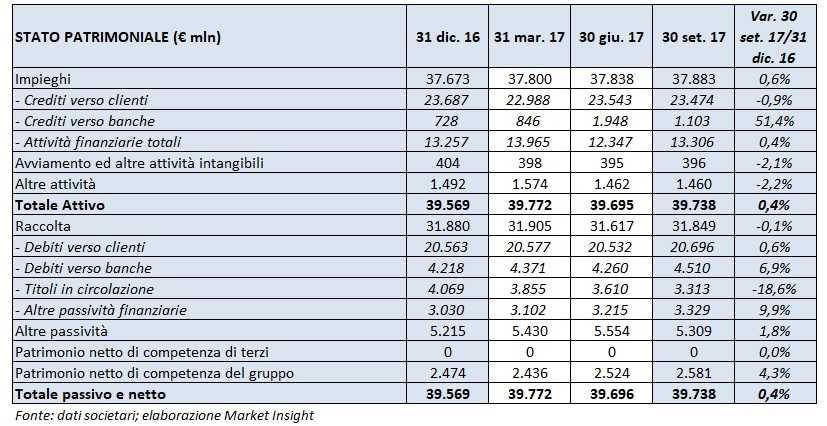 | STATO PATRIMONIALE (€ mln) | 31 dic. 16 | 31 mar. 17 | 30 giu. 17 | 30 set. 17 | Var. 30 set. 17/31 dic. 16 |
|---|---|---|---|---|---|
| Impieghi | 37.673 | 37.800 | 37.838 | 37.883 | 0,6% |
| - Crediti verso clienti | 23.687 | 22.988 | 23.543 | 23.474 | -0,9% |
| - Crediti verso banche | 728 | 846 | 1.948 | 1.103 | 51,4% |
| - Attività finanziarie totali | 13.257 | 13.965 | 12.347 | 13.306 | 0,4% |
| Avviamento ed altre attività intangibili | 404 | 398 | 395 | 396 | -2,1% |
| Altre attività | 1.492 | 1.574 | 1.462 | 1.460 | -2,2% |
| Totale Attivo | 39.569 | 39.772 | 39.695 | 39.738 | 0,4% |
| Raccolta | 31.880 | 31.905 | 31.617 | 31.849 | -0,1% |
| - Debiti verso clienti | 20.563 | 20.577 | 20.532 | 20.696 | 0,6% |
| - Debiti verso banche | 4.218 | 4.371 | 4.260 | 4.510 | 6,9% |
| - Titoli in circolazione | 4.069 | 3.855 | 3.610 | 3.313 | -18,6% |
| - Altre passività finanziarie | 3.030 | 3.102 | 3.215 | 3.329 | 9,9% |
| Altre passività | 5.215 | 5.430 | 5.554 | 5.309 | 1,8% |
| Patrimonio netto di competenza di terzi | 0 | 0 | 0 | 0 | 0,0% |
| Patrimonio netto di competenza del gruppo | 2.474 | 2.436 | 2.524 | 2.581 | 4,3% |
| Totale passivo e netto | 39.569 | 39.772 | 39.696 | 39.738 | 0,4% |

Fonte: dati societari; elaborazione Market Insight